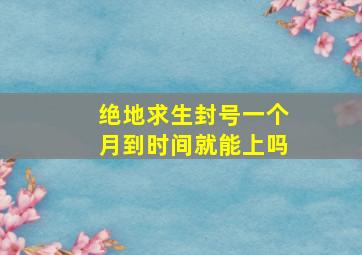 绝地求生封号一个月到时间就能上吗